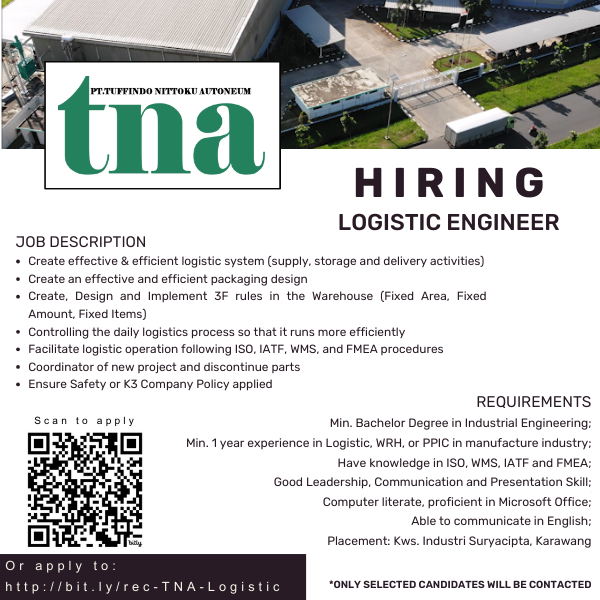 PT.TUFFINDO NITTOKU AUTONEUM
tna

HIRING
LOGISTIC ENGINEER

JOB DESCRIPTION
- Create effective & efficient logistic system (supply, storage and delivery activities)
- Create an effective and efficient packaging design
- Create, Design and Implement 3F rules in the Warehouse (Fixed Area, Fixed Amount, Fixed Items)
- Controlling the daily logistics process so that it runs more efficiently
- Facilitate logistic operation following ISO, IATF, WMS, and FMEA procedures
- Coordinator of new project and discontinue parts
- Ensure Safety or K3 Company Policy applied

REQUIREMENTS
Min. Bachelor Degree in Industrial Engineering;
Min. 1 year experience in Logistic, WRH, or PPIC in manufacture industry;
Have knowledge in ISO, WMS, IATF and FMEA;
Good Leadership, Communication and Presentation Skill;
Computer literate, proficient in Microsoft Office;
Able to communicate in English;
Placement: Kws. Industri Suryacipta, Karawang

Scan to apply

bitly

Or apply to:
http://bit.ly/rec-TNA-Logistic

*ONLY SELECTED CANDIDATES WILL BE CONTACTED